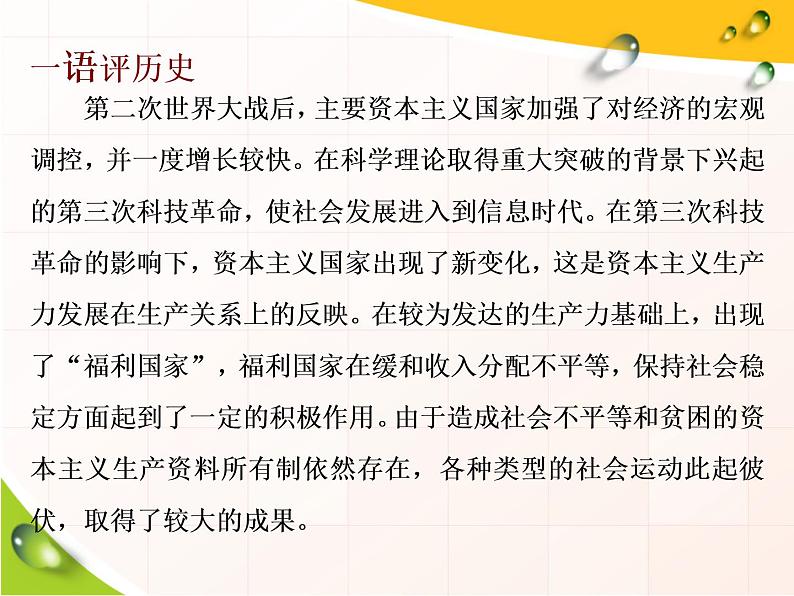 一语评历史

第二次世界大战后，主要资本主义国家加强了对经济的宏观调控，并一度增长较快。在科学理论取得重大突破的背景下兴起的第三次科技革命，使社会发展进入到信息时代。在第三次科技革命的影响下，资本主义国家出现了新变化，这是资本主义生产力发展在生产关系上的反映。在较为发达的生产力基础上，出现了“福利国家”，福利国家在缓和收入分配不平等，保持社会稳定方面起到了一定的积极作用。由于造成社会不平等和贫困的资本主义生产资料所有制依然存在，各种类型的社会运动此起彼伏，取得了较大的成果。